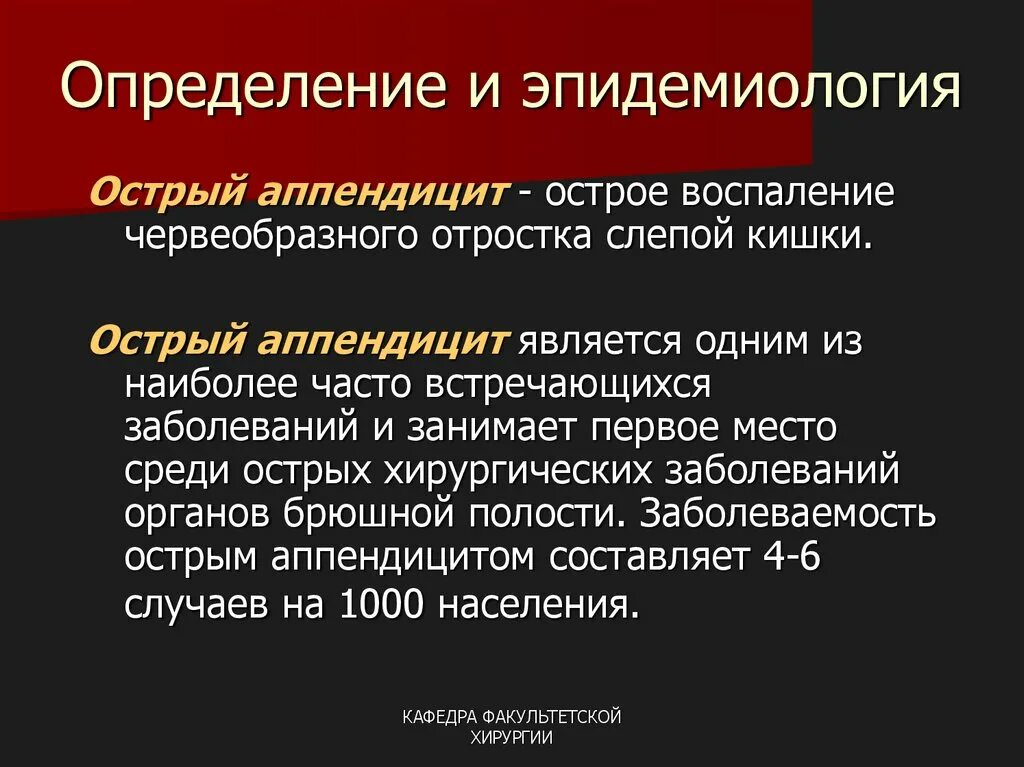 Определение и эпидемиология

Острый аппендицит - острое воспаление червеобразного отростка слепой кишки.

Острый аппендицит является одним из наиболее часто встречающихся заболеваний и занимает первое место среди острых хирургических заболеваний органов брюшной полости. Заболеваемость острым аппендицитом составляет 4-6 случаев на 1000 населения.

КАФЕДРА ФАКУЛЬТЕТСКОЙ ХИРУРГИИ